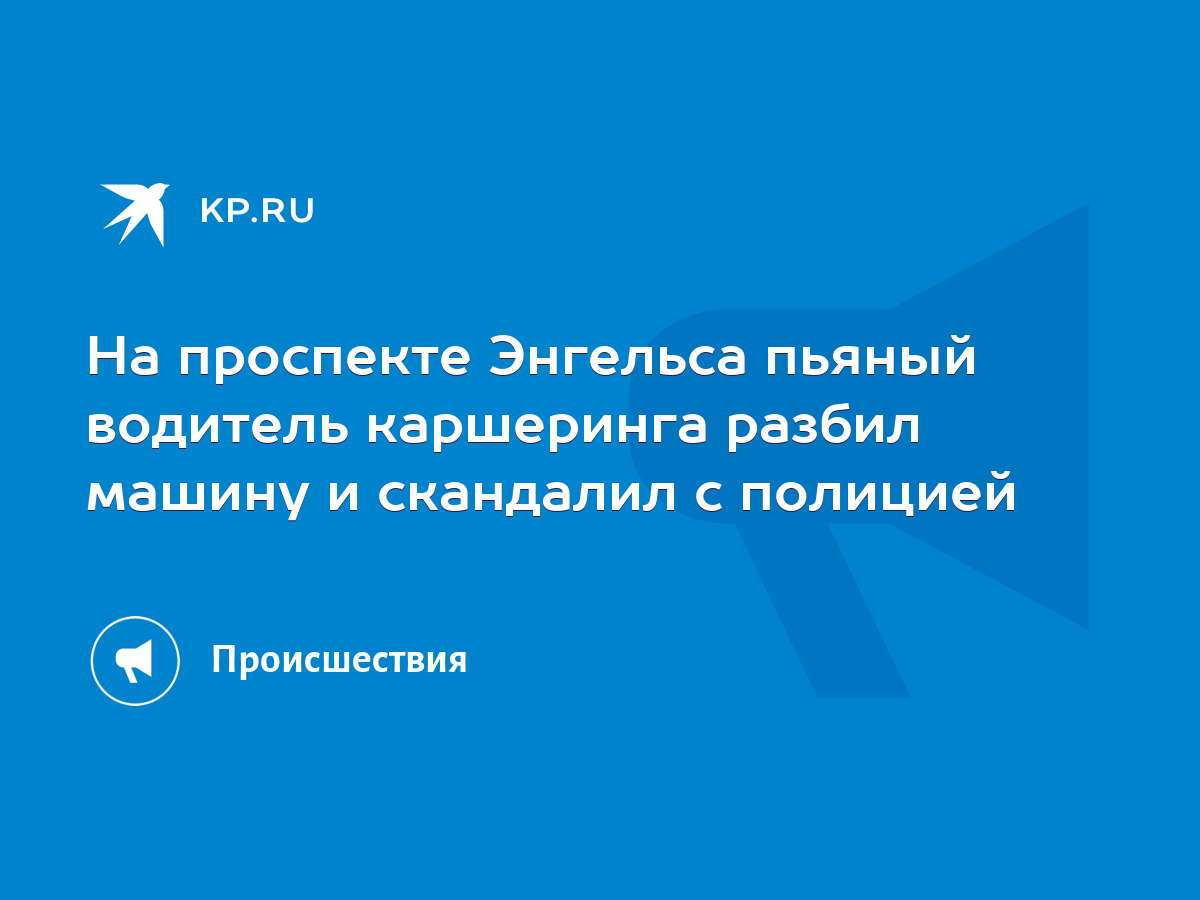 KP.RU

На проспекте Энгельса пьяный водитель каршеринга разбил машину и скандалил с полицией

Происшествия